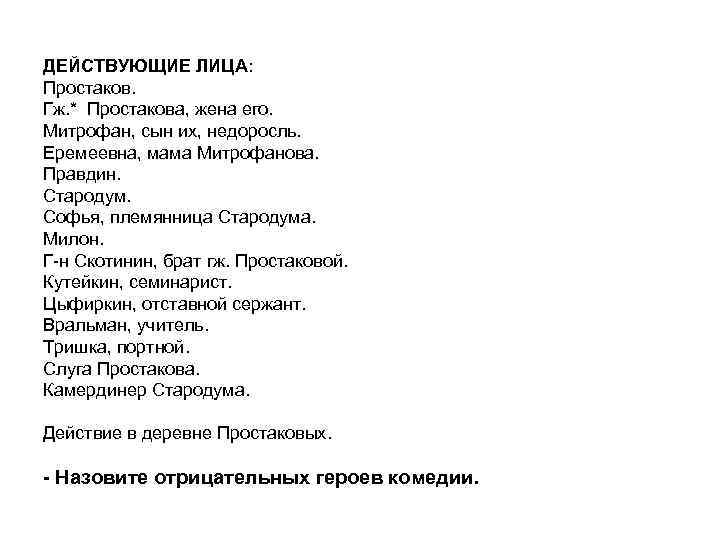 ДЕЙСТВУЮЩИЕ ЛИЦА:
Простаков.
Гж.* Простакова, жена его.
Митрофан, сын их, недоросль.
Еремеевна, мама Митрофанова.
Правдин.
Стародум.
Софья, племянница Стародума.
Милон.
Г-н Скотинин, брат гж. Простаковой.
Кутейкин, семинарист.
Цыфиркин, отставной сержант.
Вральман, учитель.
Тришка, портной.
Слуга Простакова.
Камердинер Стародума.

Действие в деревне Простаковых.

- Назовите отрицательных героев комедии.